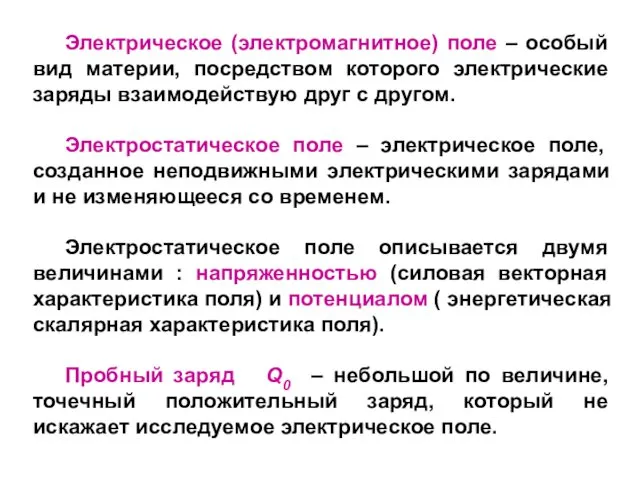 Электрическое (электромагнитное) поле – особый вид материи, посредством которого электрические заряды взаимодействую друг с другом.

Электростатическое поле – электрическое поле, созданное неподвижными электрическими зарядами и не изменяющееся со временем.

Электростатическое поле описывается двумя величинами : напряженностью (силовая векторная характеристика поля) и потенциалом ( энергетическая скалярная характеристика поля).

Пробный заряд $Q_0$ – небольшой по величине, точечный положительный заряд, который не искажает исследуемое электрическое поле.